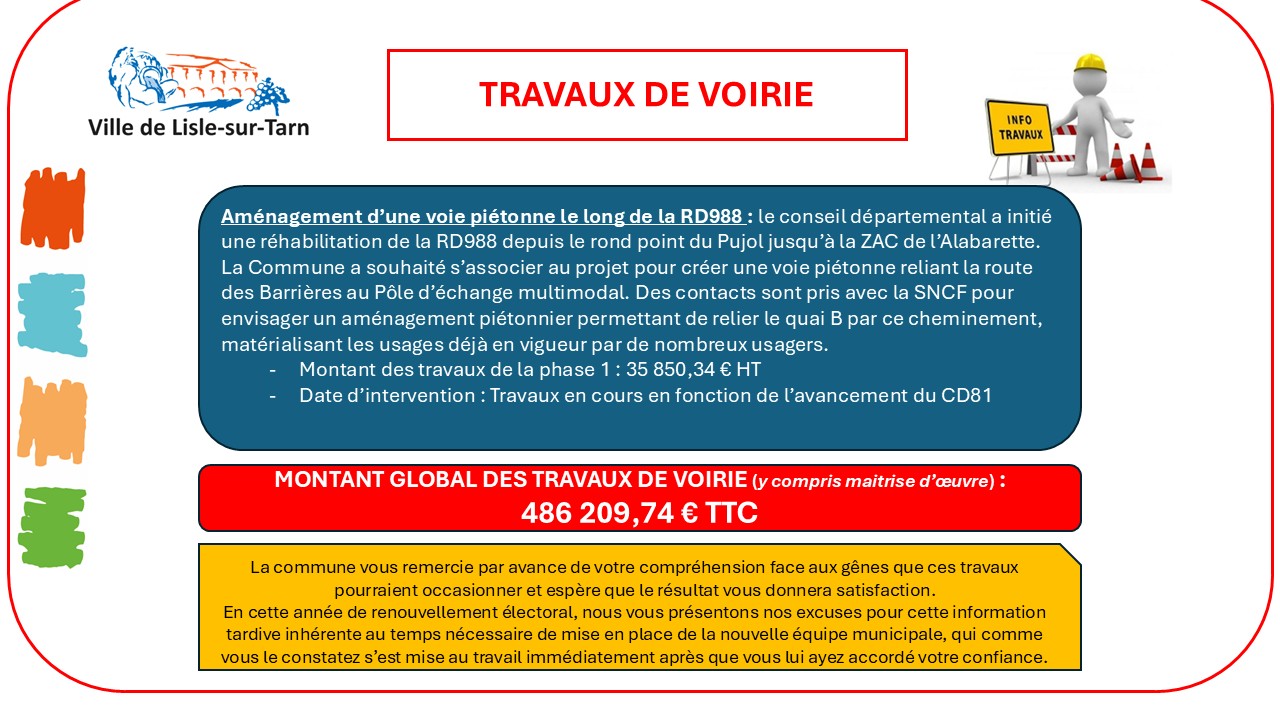 Ville de Lisle-sur-Tarn

TRAVAUX DE VOIRIE

INFO TRAVAUX

Aménagement d'une voie piétonne le long de la RD988 : le conseil départemental a initié une réhabilitation de la RD988 depuis le rond point du Pujol jusqu'à la ZAC de l'Alabarette. La Commune a souhaité s'associer au projet pour créer une voie piétonne reliant la route des Barrières au Pôle d'échange multimodal. Des contacts sont pris avec la SNCF pour envisager un aménagement piétonnier permettant de relier le quai B par ce cheminement, matérialisant les usages déjà en vigueur par de nombreux usagers.
- Montant des travaux de la phase 1 : 35 850,34 € HT
- Date d'intervention : Travaux en cours en fonction de l'avancement du CD81

MONTANT GLOBAL DES TRAVAUX DE VOIRIE (y compris maitrise d'œuvre) :
486 209,74 € TTC

La commune vous remercie par avance de votre compréhension face aux gênes que ces travaux pourraient occasionner et espère que le résultat vous donnera satisfaction.
En cette année de renouvellement électoral, nous vous présentons nos excuses pour cette information tardive inhérente au temps nécessaire de mise en place de la nouvelle équipe municipale, qui comme vous le constatez s'est mise au travail immédiatement après que vous lui ayez accordé votre confiance.